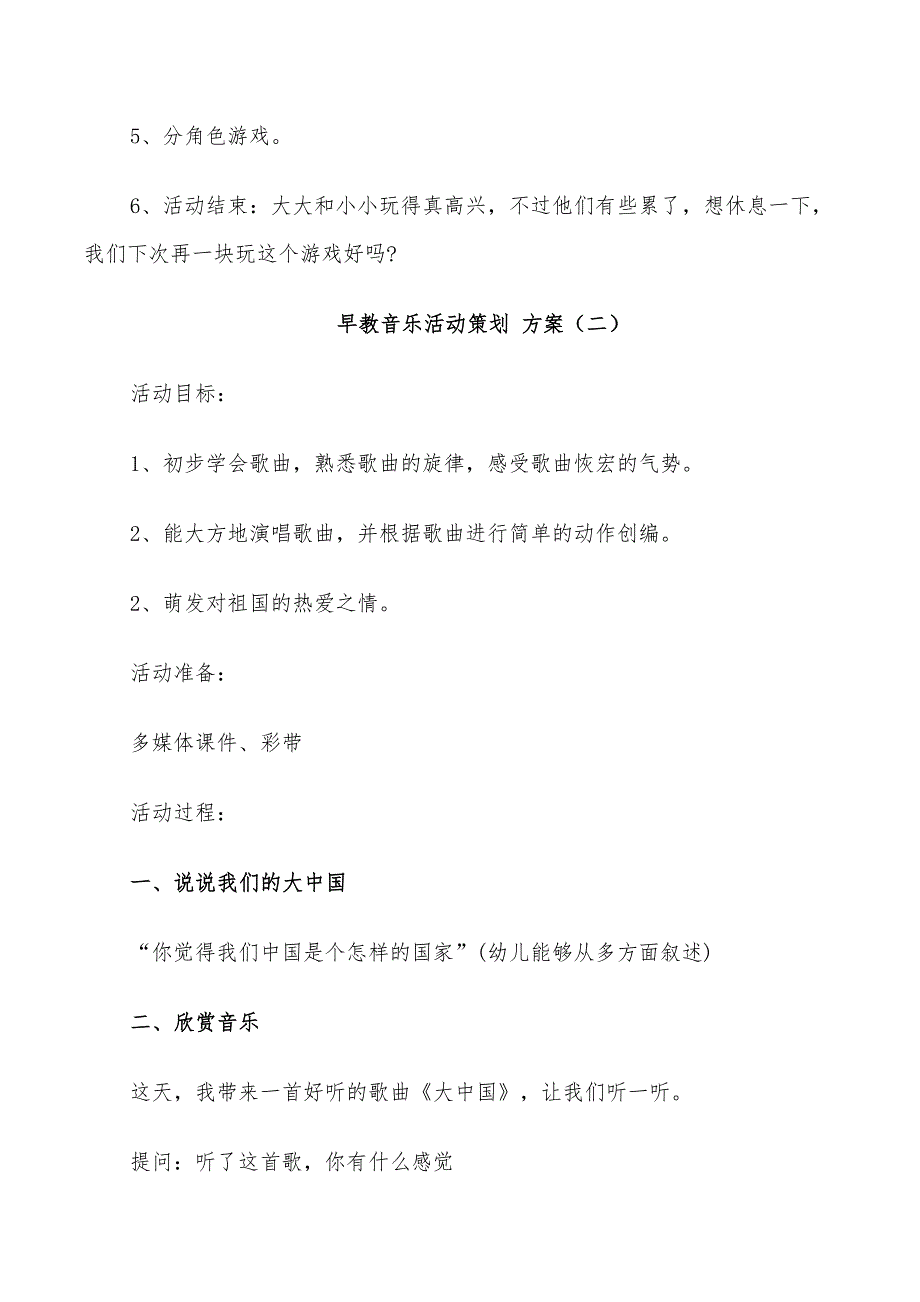 5、分角色游戏。

6、活动结束：大大和小小玩得真高兴，不过他们有些累了，想休息一下，我们下次再一块玩这个游戏好吗?

早教音乐活动策划 方案（二）

活动目标：

1、初步学会歌曲，熟悉歌曲的旋律，感受歌曲恢宏的气势。

2、能大方地演唱歌曲，并根据歌曲进行简单的动作创编。

2、萌发对祖国的热爱之情。

活动准备：

多媒体课件、彩带

活动过程：

一、说说我们的大中国

“你觉得我们中国是个怎样的国家”(幼儿能够从多方面叙述)

二、欣赏音乐

这天，我带来一首好听的歌曲《大中国》，让我们听一听。

提问：听了这首歌，你有什么感觉